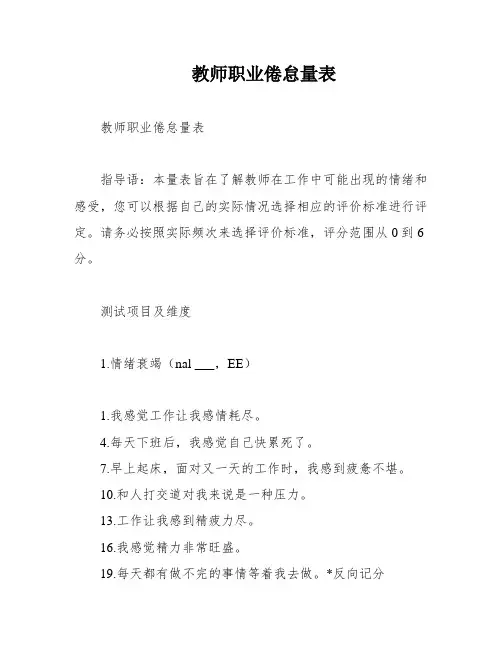 教师职业倦怠量表

教师职业倦怠量表

指导语：本量表旨在了解教师在工作中可能出现的情绪和感受，您可以根据自己的实际情况选择相应的评价标准进行评定。请务必按照实际频次来选择评价标准，评分范围从 0 到 6 分。

测试项目及维度

1.情绪衰竭（nal ___，EE）

1.我感觉工作让我感情耗尽。
4.每天下班后，我感觉自己快累死了。
7.早上起床，面对又一天的工作时，我感到疲惫不堪。
10.和人打交道对我来说是一种压力。
13.工作让我感到精疲力尽。
16.我感觉精力非常旺盛。
19.每天都有做不完的事情等着我去做。*反向记分